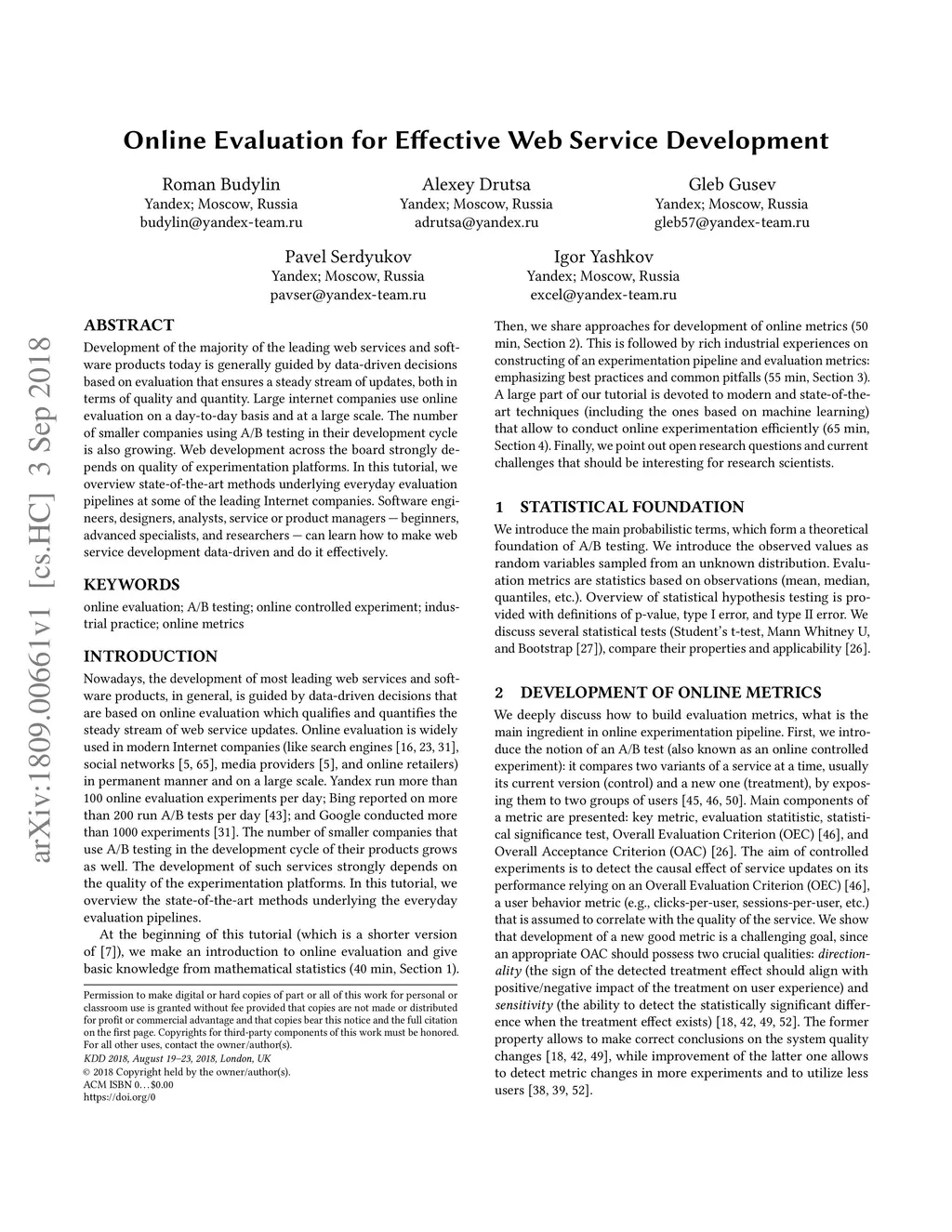 Online Evaluation for Effective Web Service Development

Roman Budylin
Yandex; Moscow, Russia
budylin@yandex-team.ru

Alexey Drutsa
Yandex; Moscow, Russia
adrutsa@yandex.ru

Gleb Gusev
Yandex; Moscow, Russia
gleb57@yandex-team.ru

Pavel Serdyukov
Yandex; Moscow, Russia
pavser@yandex-team.ru

Igor Yashkov
Yandex; Moscow, Russia
excel@yandex-team.ru

arXiv:1809.00661v1 [cs.HC] 3 Sep 2018

ABSTRACT

Development of the majority of the leading web services and software products today is generally guided by data-driven decisions based on evaluation that ensures a steady stream of updates, both in terms of quality and quantity. Large internet companies use online evaluation on a day-to-day basis and at a large scale. The number of smaller companies using A/B testing in their development cycle is also growing. Web development across the board strongly depends on quality of experimentation platforms. In this tutorial, we overview state-of-the-art methods underlying everyday evaluation pipelines at some of the leading Internet companies. Software engineers, designers, analysts, service or product managers — beginners, advanced specialists, and researchers — can learn how to make web service development data-driven and do it effectively.

KEYWORDS

online evaluation; A/B testing; online controlled experiment; industrial practice; online metrics

INTRODUCTION

Nowadays, the development of most leading web services and software products, in general, is guided by data-driven decisions that are based on online evaluation which qualifies and quantifies the steady stream of web service updates. Online evaluation is widely used in modern Internet companies (like search engines [16, 23, 31], social networks [5, 65], media providers [5], and online retailers) in permanent manner and on a large scale. Yandex run more than 100 online evaluation experiments per day; Bing reported on more than 200 run A/B tests per day [43]; and Google conducted more than 1000 experiments [31]. The number of smaller companies that use A/B testing in the development cycle of their products grows as well. The development of such services strongly depends on the quality of the experimentation platforms. In this tutorial, we overview the state-of-the-art methods underlying the everyday evaluation pipelines.

At the beginning of this tutorial (which is a shorter version of [7]), we make an introduction to online evaluation and give basic knowledge from mathematical statistics (40 min, Section 1).

Permission to make digital or hard copies of part or all of this work for personal or classroom use is granted without fee provided that copies are not made or distributed for profit or commercial advantage and that copies bear this notice and the full citation on the first page. Copyrights for third-party components of this work must be honored. For all other uses, contact the owner/author(s).
KDD 2018, August 19–23, 2018, London, UK
© 2018 Copyright held by the owner/author(s).
ACM ISBN 0…$0.00
https://doi.org/0

Then, we share approaches for development of online metrics (50 min, Section 2). This is followed by rich industrial experiences on constructing of an experimentation pipeline and evaluation metrics: emphasizing best practices and common pitfalls (55 min, Section 3). A large part of our tutorial is devoted to modern and state-of-the-art techniques (including the ones based on machine learning) that allow to conduct online experimentation efficiently (65 min, Section 4). Finally, we point out open research questions and current challenges that should be interesting for research scientists.

1 STATISTICAL FOUNDATION

We introduce the main probabilistic terms, which form a theoretical foundation of A/B testing. We introduce the observed values as random variables sampled from an unknown distribution. Evaluation metrics are statistics based on observations (mean, median, quantiles, etc.). Overview of statistical hypothesis testing is provided with definitions of p-value, type I error, and type II error. We discuss several statistical tests (Student's t-test, Mann Whitney U, and Bootstrap [27]), compare their properties and applicability [26].

2 DEVELOPMENT OF ONLINE METRICS

We deeply discuss how to build evaluation metrics, what is the main ingredient in online experimentation pipeline. First, we introduce the notion of an A/B test (also known as an online controlled experiment): it compares two variants of a service at a time, usually its current version (control) and a new one (treatment), by exposing them to two groups of users [45, 46, 50]. Main components of a metric are presented: key metric, evaluation statistic, statistical significance test, Overall Evaluation Criterion (OEC) [46], and Overall Acceptance Criterion (OAC) [26]. The aim of controlled experiments is to detect the causal effect of service updates on its performance relying on an Overall Evaluation Criterion (OEC) [46], a user behavior metric (e.g., clicks-per-user, sessions-per-user, etc.) that is assumed to correlate with the quality of the service. We show that development of a new good metric is a challenging goal, since an appropriate OAC should possess two crucial qualities: directionality (the sign of the detected treatment effect should align with positive/negative impact of the treatment on user experience) and sensitivity (the ability to detect the statistically significant difference when the treatment effect exists) [18, 42, 49, 52]. The former property allows to make correct conclusions on the system quality changes [18, 42, 49], while improvement of the latter one allows to detect metric changes in more experiments and to utilize less users [38, 39, 52].